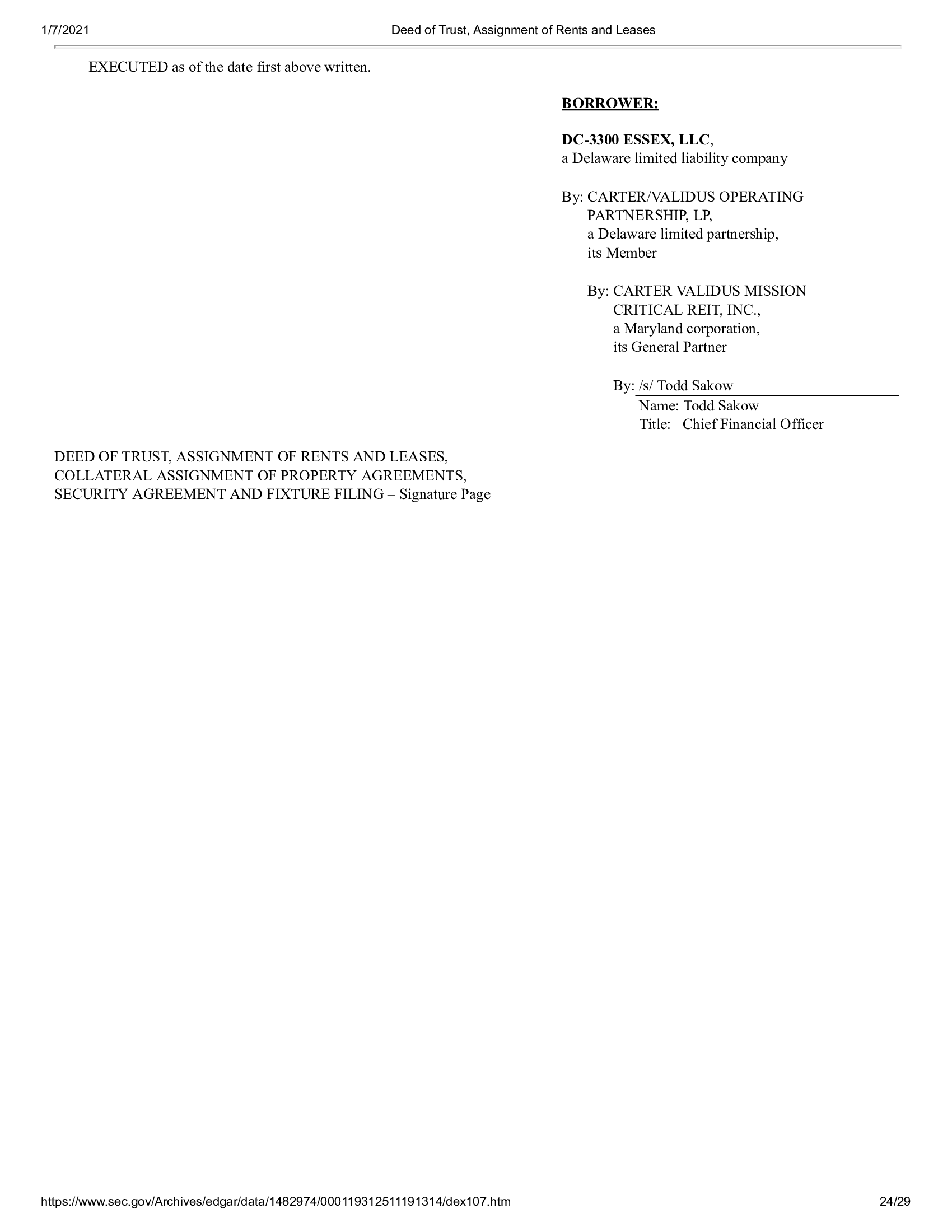 1/7/2021 Deed of Trust, Assignment of Rents and Leases

EXECUTED as of the date first above written.

BORROWER:

DC-3300 ESSEX, LLC,
a Delaware limited liability company

By: CARTER/VALIDUS OPERATING PARTNERSHIP, LP,
a Delaware limited partnership,
its Member

By: CARTER VALIDUS MISSION CRITICAL REIT, INC.,
a Maryland corporation,
its General Partner

By: /s/ Todd Sakow
Name: Todd Sakow
Title: Chief Financial Officer

DEED OF TRUST, ASSIGNMENT OF RENTS AND LEASES,
COLLATERAL ASSIGNMENT OF PROPERTY AGREEMENTS,
SECURITY AGREEMENT AND FIXTURE FILING – Signature Page

https://www.sec.gov/Archives/edgar/data/1482974/000119312511191314/dex107.htm 24/29